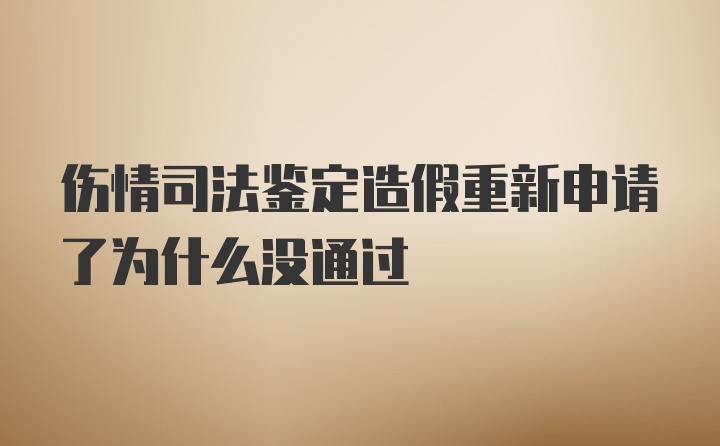 伤情司法鉴定造假重新申请了为什么没通过